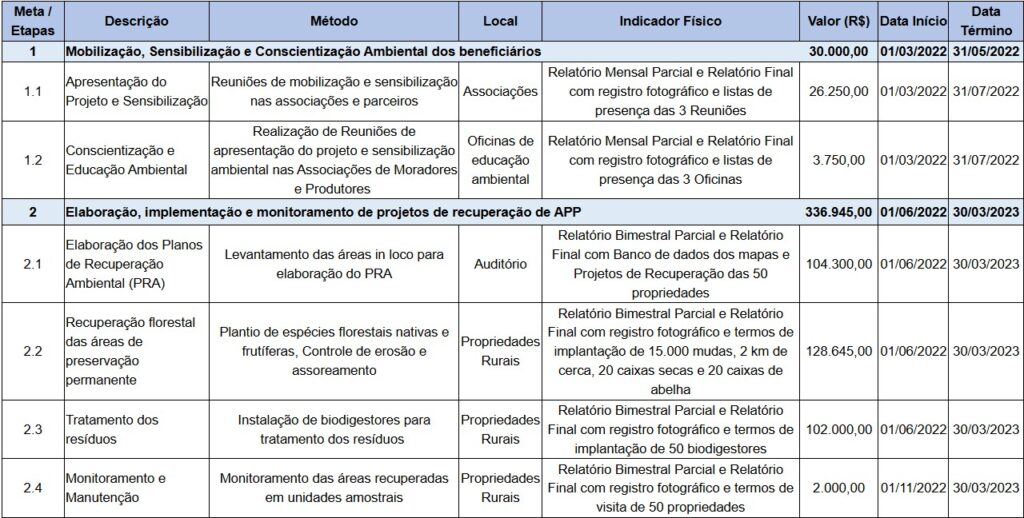 | Meta / Etapas | Descrição | Método | Local | Indicador Físico | Valor (R$) | Data Início | Data Término |
|---|---|---|---|---|---|---|---|
| 1 | Mobilização, Sensibilização e Conscientização Ambiental dos beneficiários | | | | 30.000,00 | 01/03/2022 | 31/05/2022 |
| 1.1 | Apresentação do Projeto e Sensibilização | Reuniões de mobilização e sensibilização nas associações e parceiros | Associações | Relatório Mensal Parcial e Relatório Final com registro fotográfico e listas de presença das 3 Reuniões | 26.250,00 | 01/03/2022 | 31/07/2022 |
| 1.2 | Conscientização e Educação Ambiental | Realização de Reuniões de apresentação do projeto e sensibilização ambiental nas Associações de Moradores e Produtores | Oficinas de educação ambiental | Relatório Mensal Parcial e Relatório Final com registro fotográfico e listas de presença das 3 Oficinas | 3.750,00 | 01/03/2022 | 31/07/2022 |
| 2 | Elaboração, implementação e monitoramento de projetos de recuperação de APP | | | | 336.945,00 | 01/06/2022 | 30/03/2023 |
| 2.1 | Elaboração dos Planos de Recuperação Ambiental (PRA) | Levantamento das áreas in loco para elaboração do PRA | Auditório | Relatório Bimestral Parcial e Relatório Final com Banco de dados dos mapas e Projetos de Recuperação das 50 propriedades | 104.300,00 | 01/06/2022 | 30/03/2023 |
| 2.2 | Recuperação florestal das áreas de preservação permanente | Plantio de espécies florestais nativas e frutíferas, Controle de erosão e assoreamento | Propriedades Rurais | Relatório Bimestral Parcial e Relatório Final com registro fotográfico e termos de implantação de 15.000 mudas, 2 km de cerca, 20 caixas secas e 20 caixas de abelha | 128.645,00 | 01/06/2022 | 30/03/2023 |
| 2.3 | Tratamento dos resíduos | Instalação de biodigestores para tratamento dos resíduos | Propriedades Rurais | Relatório Bimestral Parcial e Relatório Final com registro fotográfico e termos de implantação de 50 biodigestores | 102.000,00 | 01/06/2022 | 30/03/2023 |
| 2.4 | Monitoramento e Manutenção | Monitoramento das áreas recuperadas em unidades amostrais | Propriedades Rurais | Relatório Bimestral Parcial e Relatório Final com registro fotográfico e termos de visita de 50 propriedades | 2.000,00 | 01/11/2022 | 30/03/2023 |